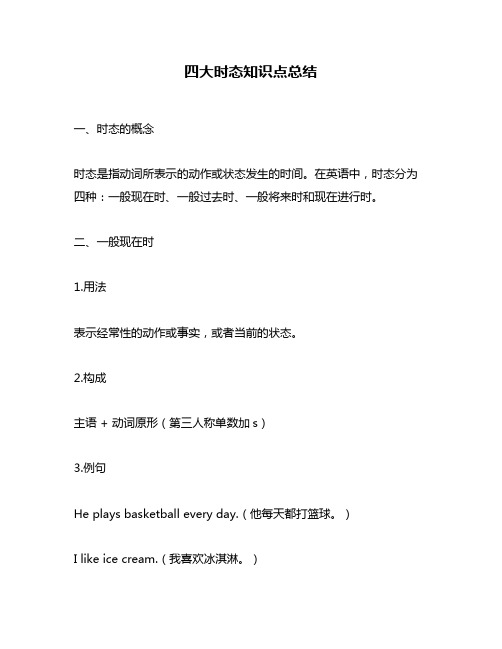 四大时态知识点总结

一、时态的概念

时态是指动词所表示的动作或状态发生的时间。在英语中，时态分为四种：一般现在时、一般过去时、一般将来时和现在进行时。

二、一般现在时

1.用法

表示经常性的动作或事实，或者当前的状态。

2.构成

主语 + 动词原形（第三人称单数加 s）

3.例句

He plays basketball every day.（他每天都打篮球。）

I like ice cream.（我喜欢冰淇淋。）